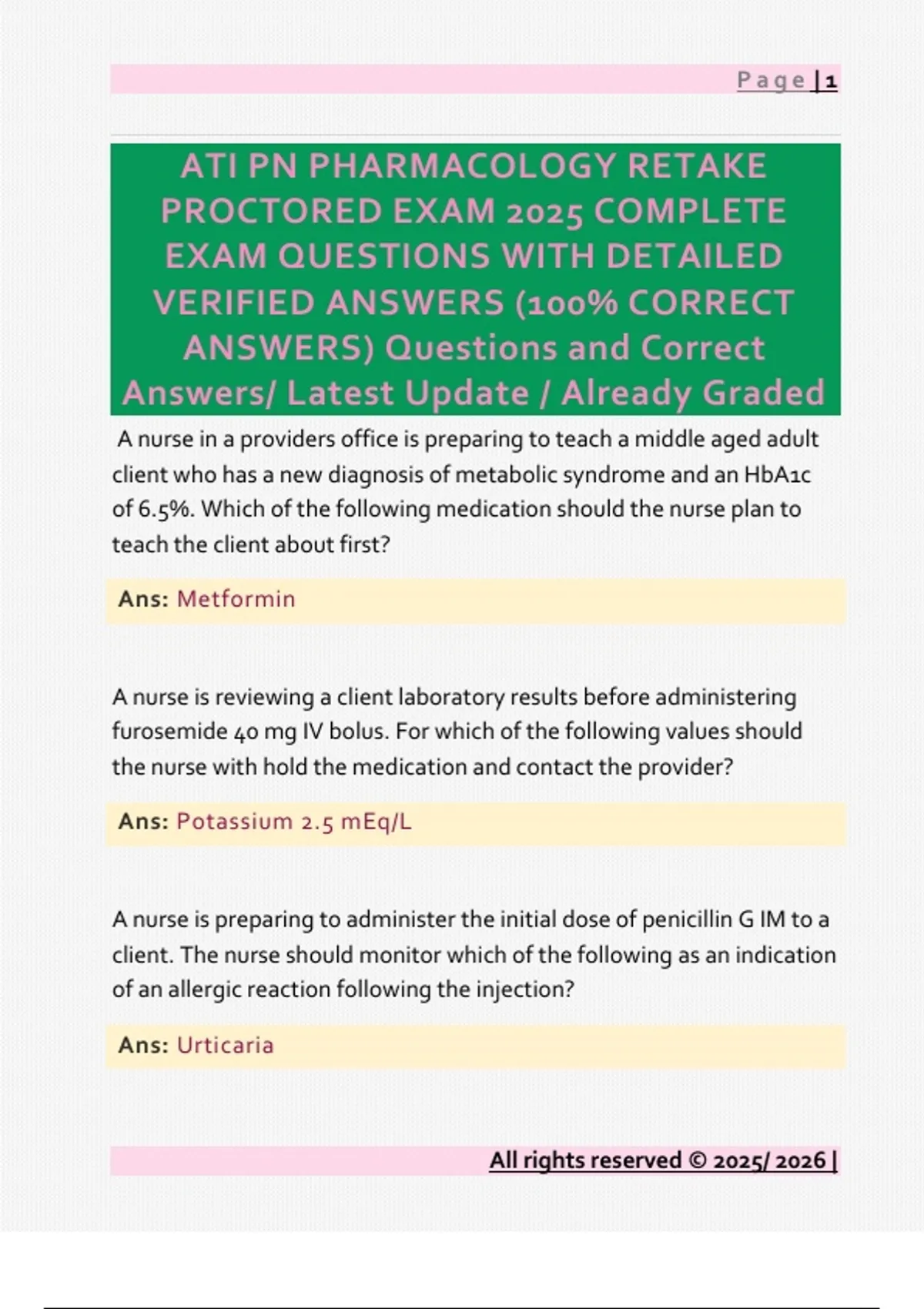 Page | 1

ATI PN PHARMACOLOGY RETAKE PROCTORED EXAM 2025 COMPLETE EXAM QUESTIONS WITH DETAILED VERIFIED ANSWERS (100% CORRECT ANSWERS) Questions and Correct Answers/ Latest Update / Already Graded

A nurse in a providers office is preparing to teach a middle aged adult client who has a new diagnosis of metabolic syndrome and an HbA1c of 6.5%. Which of the following medication should the nurse plan to teach the client about first?

Ans: Metformin

A nurse is reviewing a client laboratory results before administering furosemide 40 mg IV bolus. For which of the following values should the nurse with hold the medication and contact the provider?

Ans: Potassium 2.5 mEq/L

A nurse is preparing to administer the initial dose of penicillin G IM to a client. The nurse should monitor which of the following as an indication of an allergic reaction following the injection?

Ans: Urticaria

All rights reserved © 2025/ 2026 |